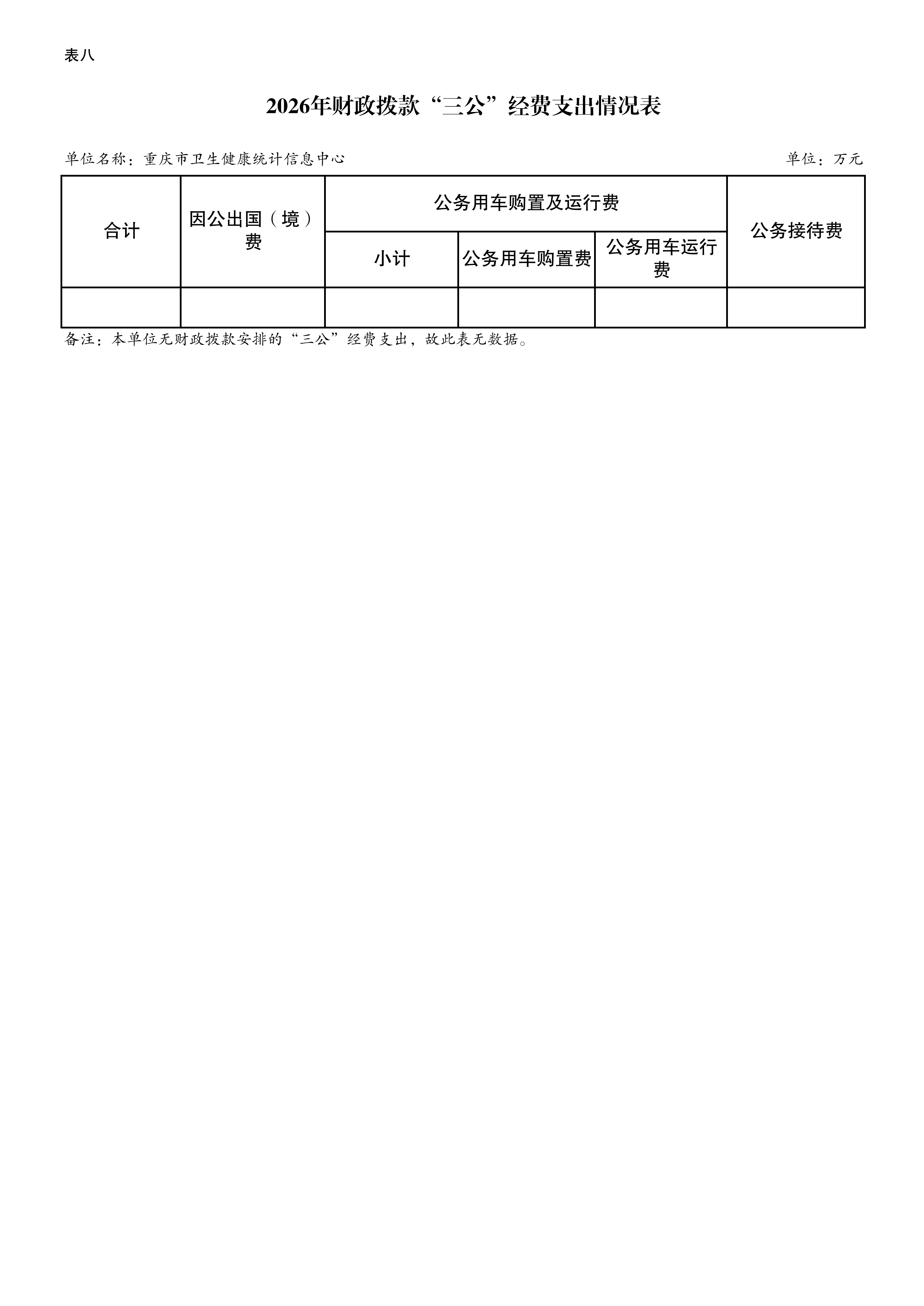 表八

2026年财政拨款“三公”经费支出情况表

单位名称：重庆市卫生健康统计信息中心

单位：万元

| 合计 | 因公出国（境）费 | 公务用车购置及运行费 | | | 公务接待费 |
|---|---|---|---|---|---|
| | | 小计 | 公务用车购置费 | 公务用车运行费 | |
| | | | | | |

备注：本单位无财政拨款安排的“三公”经费支出，故此表无数据。